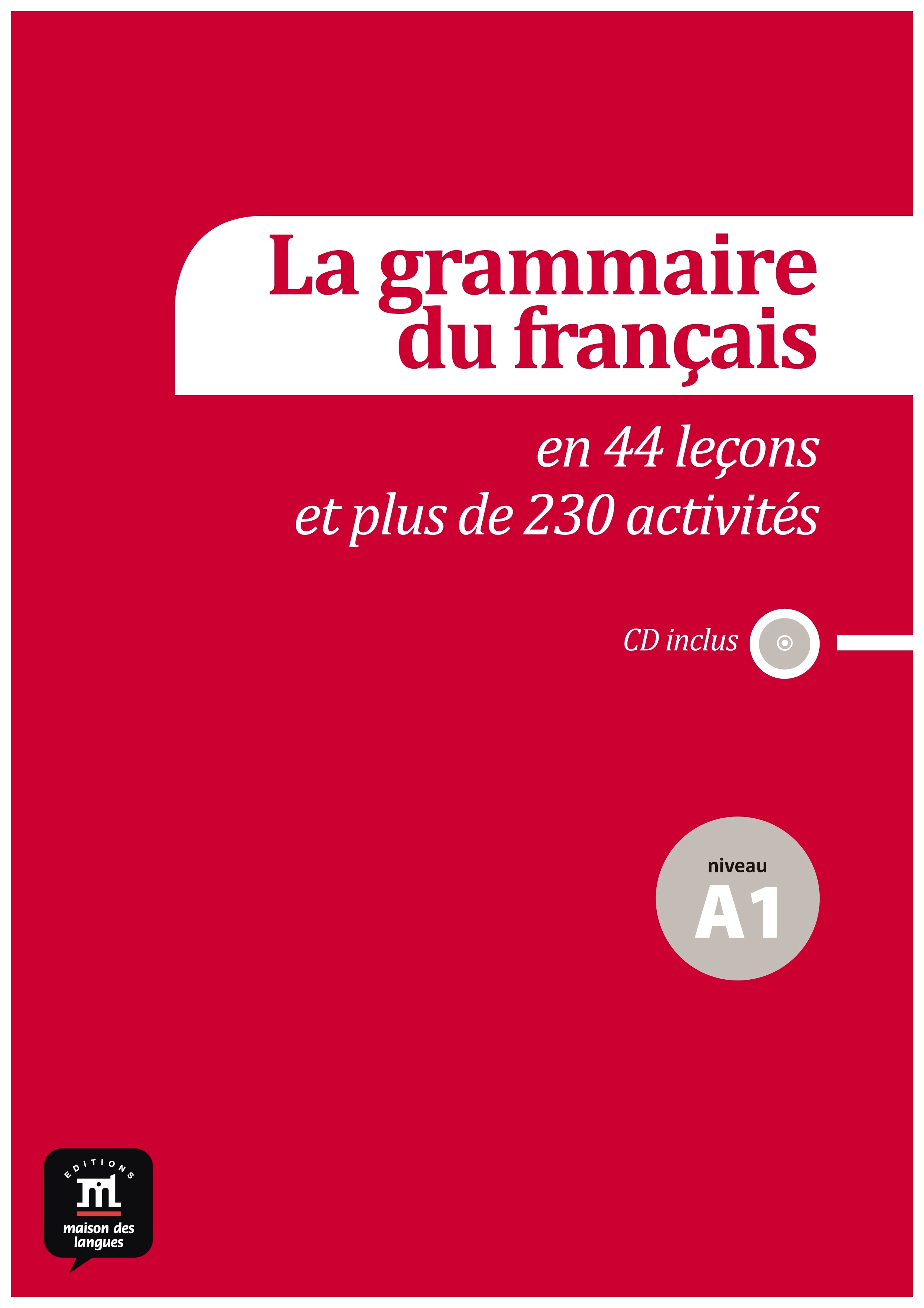 La grammaire du français

en 44 leçons
et plus de 230 activités

CD inclus

niveau
A1

EDITIONS
maison des langues